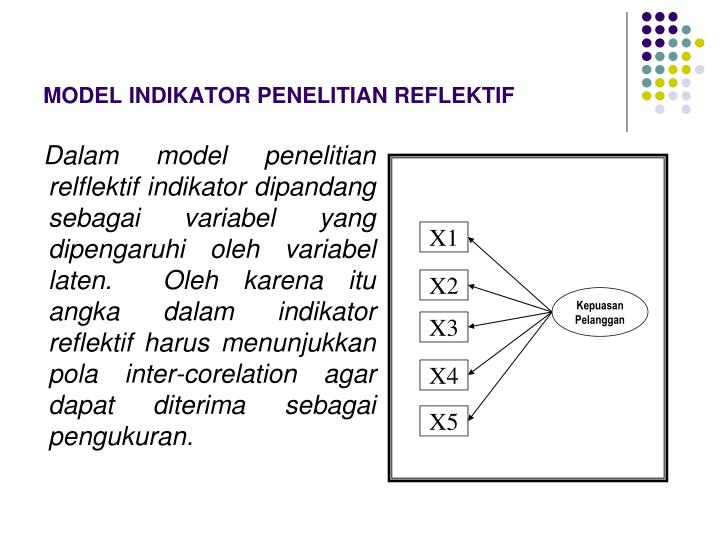 MODEL INDIKATOR PENELITIAN REFLEKTIF

Dalam model penelitian relflektif indikator dipandang sebagai variabel yang dipengaruhi oleh variabel laten. Oleh karena itu angka dalam indikator reflektif harus menunjukkan pola inter-corelation agar dapat diterima sebagai pengukuran.

X1
X2
X3
X4
X5

Kepuasan
Pelanggan